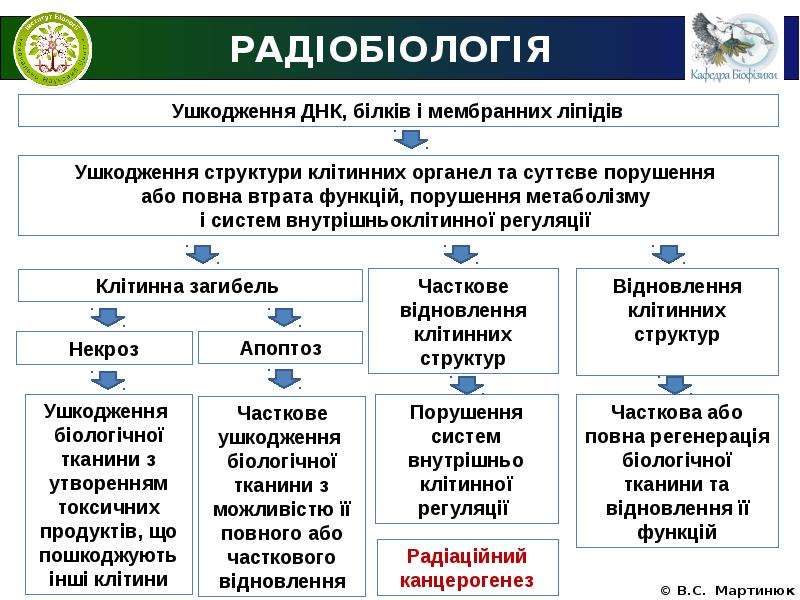 РАДІОБІОЛОГІЯ

Кафедра Біофізики

Ушкодження ДНК, білків і мембранних ліпідів

Ушкодження структури клітинних органел та суттєве порушення або повна втрата функцій, порушення метаболізму і систем внутрішньоклітинної регуляції

Клітинна загибель

Некроз

Ушкодження біологічної тканини з утворенням токсичних продуктів, що пошкоджують інші клітини

Апоптоз

Часткове ушкодження біологічної тканини з можливістю її повного або часткового відновлення

Часткове відновлення клітинних структур

Порушення систем внутрішньо клітинної регуляції

Радіаційний канцерогенез

Відновлення клітинних структур

Часткова або повна регенерація біологічної тканини та відновлення її функцій

© В.С. Мартинюк